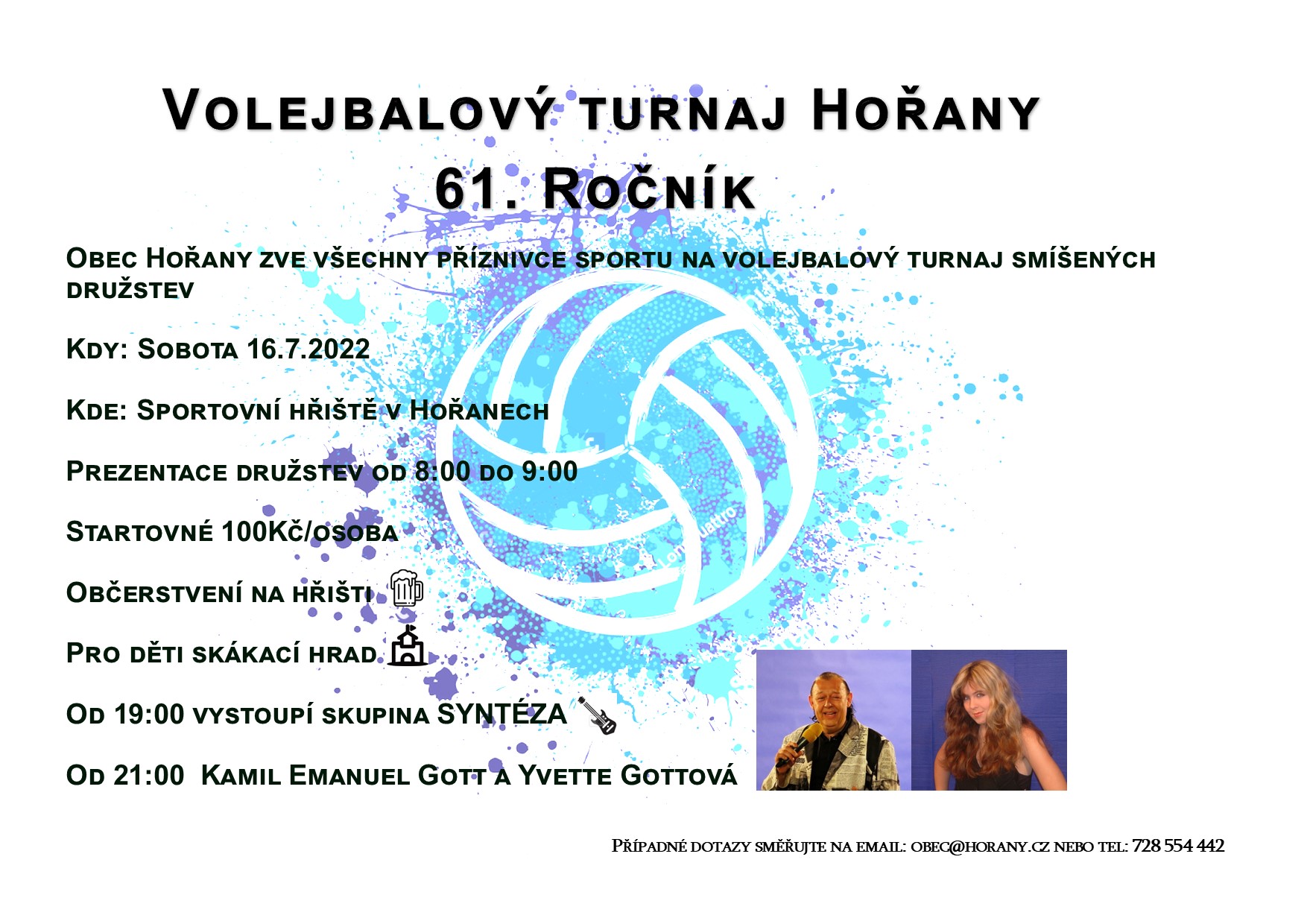 Volejbalový turnaj Hořany

61. Ročník

Obec Hořany zve všechny příznivce sportu na volejbalový turnaj smíšených družstev

Kdy: Sobota 16.7.2022

Kde: Sportovní hřiště v Hořanech

Prezentace družstev od 8:00 do 9:00

Startovné 100Kč/osoba

Občerstvení na hřišti

Pro děti skákací hrad

Od 19:00 vystoupí skupina SYNTÉZA

Od 21:00 Kamil Emanuel Gott a Yvette Gottová

Případné dotazy směřujte na email: obec@horany.cz nebo tel: 728 554 442